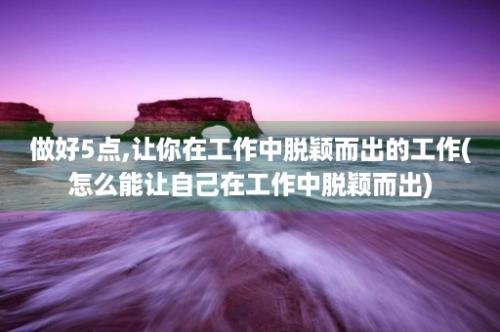 做好5点,让你在工作中脱颖而出的工作(怎么能让自己在工作中脱颖而出)